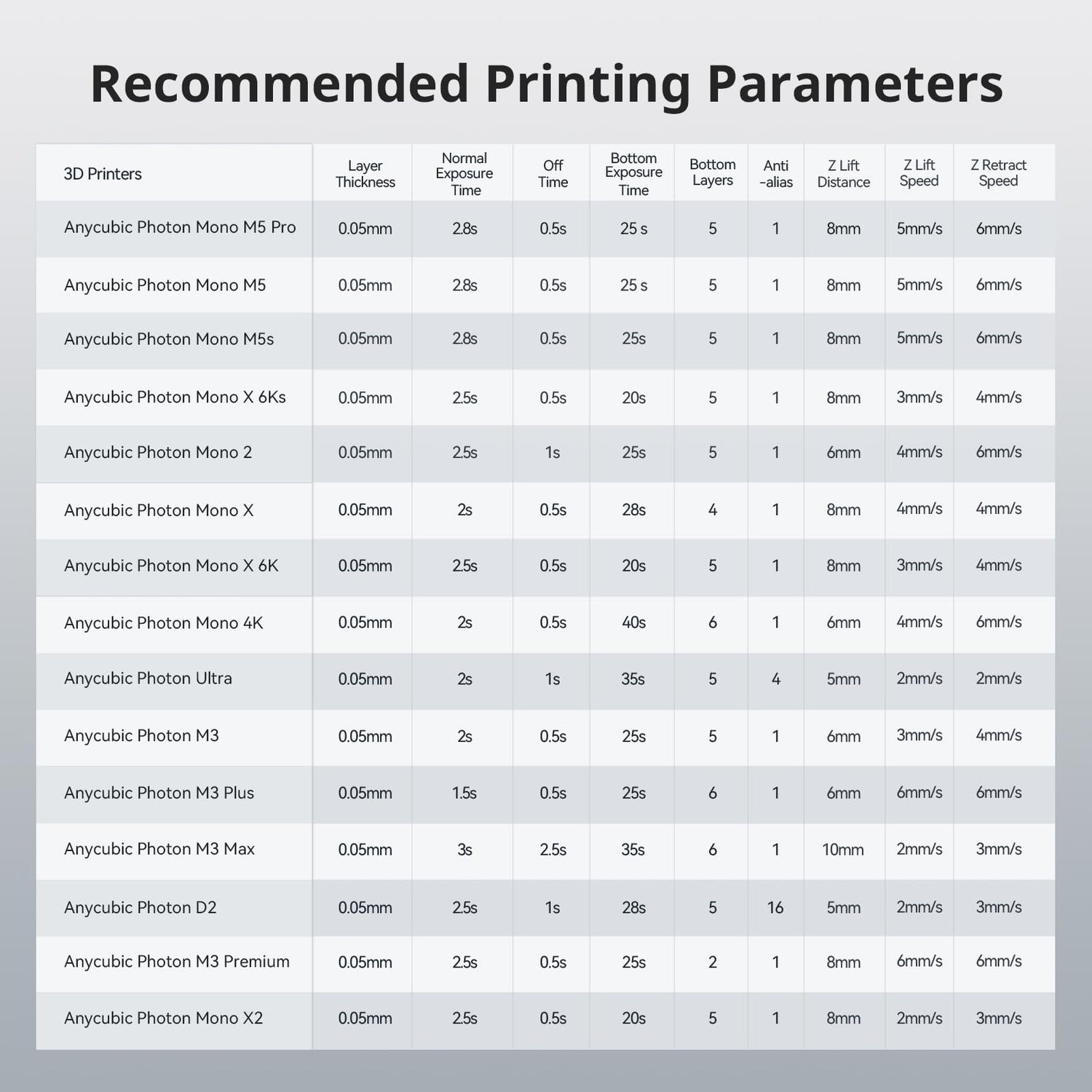 Recommended Printing Parameters

| 3D Printers | Layer Thickness | Normal Exposure Time | Off Time | Bottom Exposure Time | Bottom Layers | Anti -alias | Z Lift Distance | Z Lift Speed | Z Retract Speed |
|---|---|---|---|---|---|---|---|---|---|
| Anycubic Photon Mono M5 Pro | 0.05mm | 2.8s | 0.5s | 25 s | 5 | 1 | 8mm | 5mm/s | 6mm/s |
| Anycubic Photon Mono M5 | 0.05mm | 2.8s | 0.5s | 25 s | 5 | 1 | 8mm | 5mm/s | 6mm/s |
| Anycubic Photon Mono M5s | 0.05mm | 2.8s | 0.5s | 25s | 5 | 1 | 8mm | 5mm/s | 6mm/s |
| Anycubic Photon Mono X 6Ks | 0.05mm | 2.5s | 0.5s | 20s | 5 | 1 | 8mm | 3mm/s | 4mm/s |
| Anycubic Photon Mono 2 | 0.05mm | 2.5s | 1s | 25s | 5 | 1 | 6mm | 4mm/s | 6mm/s |
| Anycubic Photon Mono X | 0.05mm | 2s | 0.5s | 28s | 4 | 1 | 8mm | 4mm/s | 4mm/s |
| Anycubic Photon Mono X 6K | 0.05mm | 2.5s | 0.5s | 20s | 5 | 1 | 8mm | 3mm/s | 4mm/s |
| Anycubic Photon Mono 4K | 0.05mm | 2s | 0.5s | 40s | 6 | 1 | 6mm | 4mm/s | 6mm/s |
| Anycubic Photon Ultra | 0.05mm | 2s | 1s | 35s | 5 | 4 | 5mm | 2mm/s | 2mm/s |
| Anycubic Photon M3 | 0.05mm | 2s | 0.5s | 25s | 5 | 1 | 6mm | 3mm/s | 4mm/s |
| Anycubic Photon M3 Plus | 0.05mm | 1.5s | 0.5s | 25s | 6 | 1 | 6mm | 6mm/s | 6mm/s |
| Anycubic Photon M3 Max | 0.05mm | 3s | 2.5s | 35s | 6 | 1 | 10mm | 2mm/s | 3mm/s |
| Anycubic Photon D2 | 0.05mm | 2.5s | 1s | 28s | 5 | 16 | 5mm | 2mm/s | 3mm/s |
| Anycubic Photon M3 Premium | 0.05mm | 2.5s | 0.5s | 25s | 2 | 1 | 8mm | 6mm/s | 6mm/s |
| Anycubic Photon Mono X2 | 0.05mm | 2.5s | 0.5s | 20s | 5 | 1 | 8mm | 2mm/s | 3mm/s |